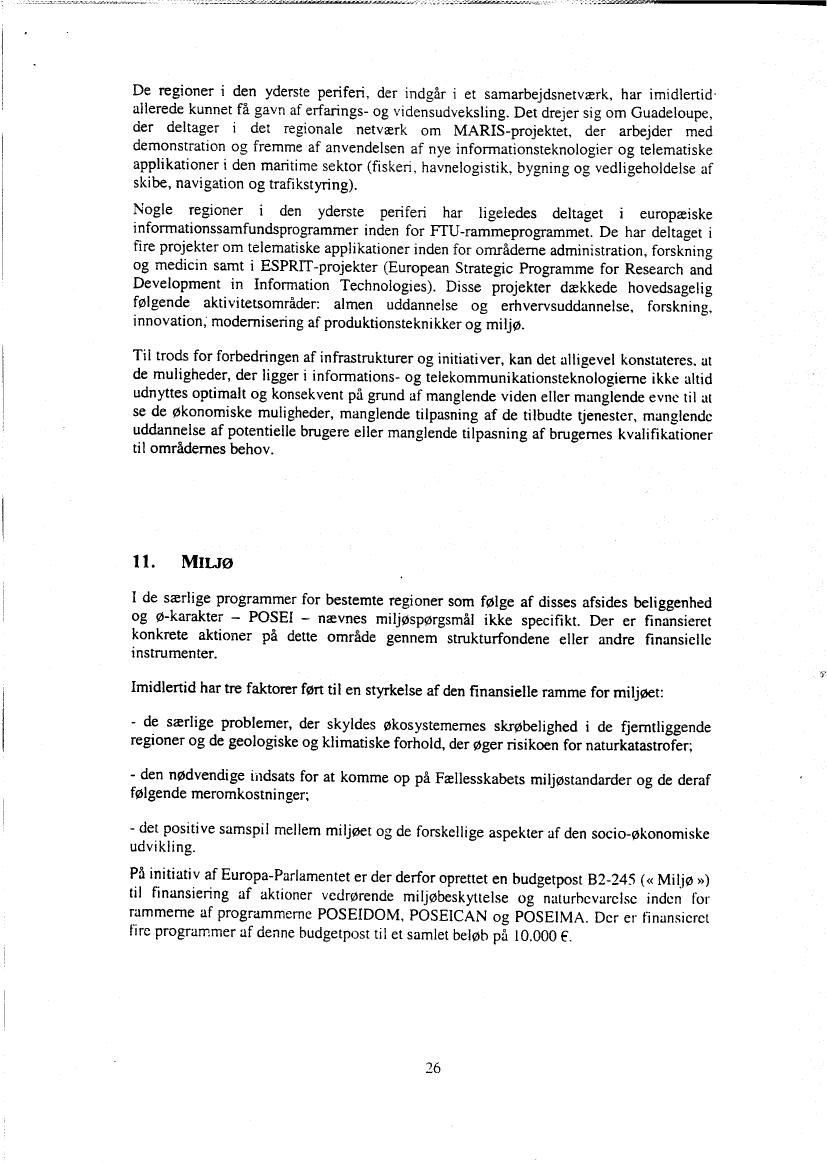 De regioner i den yderste periferi, der indgår i et samarbejdsnetværk, har imidlertid allerede kunnet få gavn af erfarings- og vidensudveksling. Det drejer sig om Guadeloupe, der deltager i det regionale netværk om MARIS-projektet, der arbejder med demonstration og fremme af anvendelsen af nye informationsteknologier og telematiske applikationer i den maritime sektor (fiskeri, havnelogistik, bygning og vedligeholdelse af skibe, navigation og trafikstyring).

Nogle regioner i den yderste periferi har ligeledes deltaget i europæiske informationssamfundsprogrammer inden for FTU-rammeprogrammet. De har deltaget i fire projekter om telematiske applikationer inden for områderne administration, forskning og medicin samt i ESPRIT-projekter (European Strategic Programme for Research and Development in Information Technologies). Disse projekter dækkede hovedsagelig følgende aktivitetsområder: almen uddannelse og erhvervsuddannelse, forskning, innovation, modernisering af produktionsteknikker og miljø.

Til trods for forbedringen af infrastrukturer og initiativer, kan det alligevel konstateres, at de muligheder, der ligger i informations- og telekommunikationsteknologierne ikke altid udnyttes optimalt og konsekvent på grund af manglende viden eller manglende evne til at se de økonomiske muligheder, manglende tilpasning af de tilbudte tjenester, manglende uddannelse af potentielle brugere eller manglende tilpasning af brugernes kvalifikationer til områdernes behov.

11. MILJØ

I de særlige programmer for bestemte regioner som følge af disses afsides beliggenhed og ø-karakter – POSEI – nævnes miljøspørgsmål ikke specifikt. Der er finansieret konkrete aktioner på dette område gennem strukturfondene eller andre finansielle instrumenter.

Imidlertid har tre faktorer ført til en styrkelse af den finansielle ramme for miljøet:

- de særlige problemer, der skyldes økosystemernes skrøbelighed i de fjerntliggende regioner og de geologiske og klimatiske forhold, der øger risikoen for naturkatastrofer;

- den nødvendige indsats for at komme op på Fællesskabets miljøstandarder og de deraf følgende meromkostninger;

- det positive samspil mellem miljøet og de forskellige aspekter af den socio-økonomiske udvikling.

På initiativ af Europa-Parlamentet er der derfor oprettet en budgetpost B2-245 (« Miljø ») til finansiering af aktioner vedrørende miljøbeskyttelse og naturbevarelse inden for rammerne af programmerne POSEIDOM, POSEICAN og POSEIMA. Der er finansieret fire programmer af denne budgetpost til et samlet beløb på 10.000 €.

26